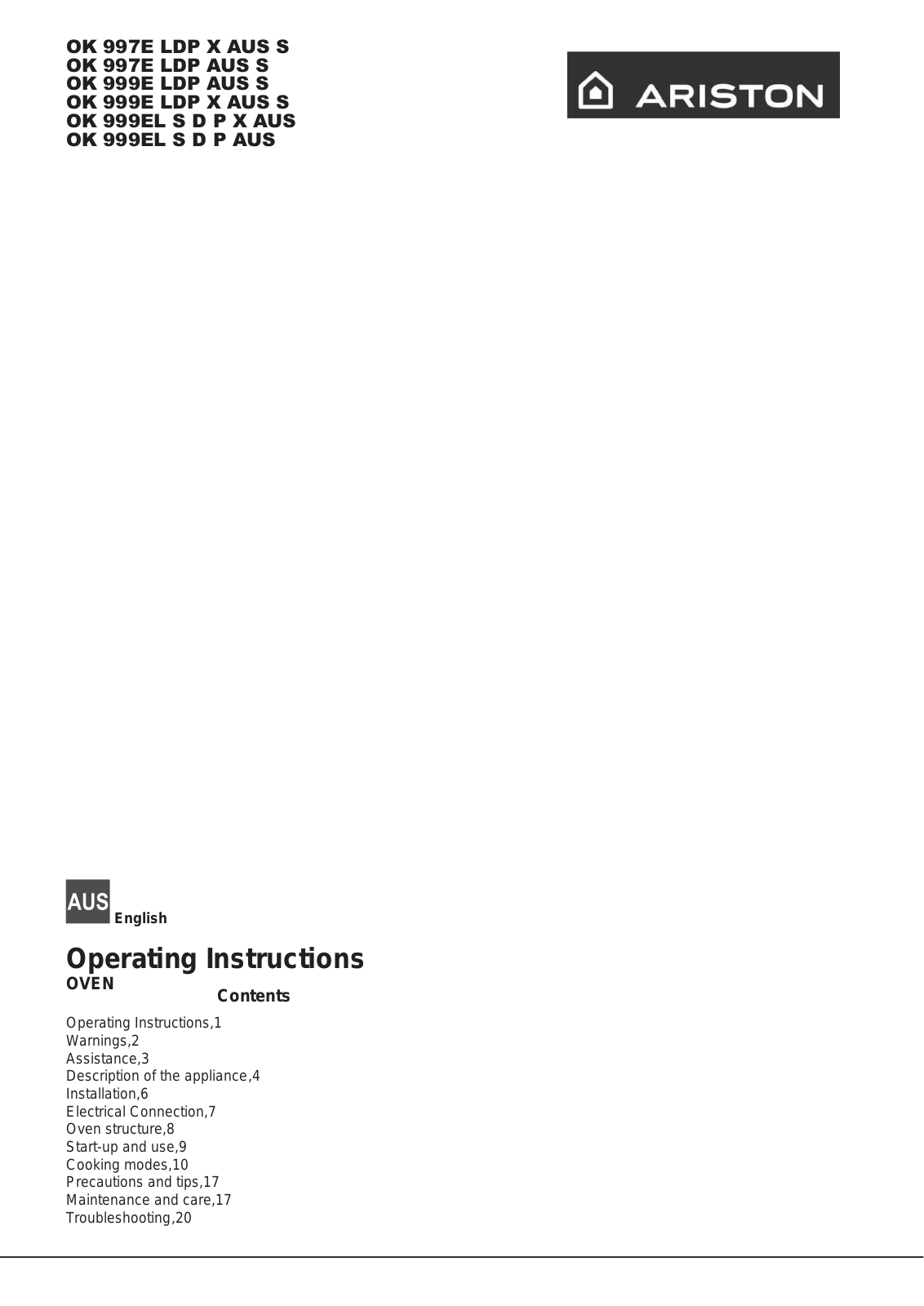 OK 997E LDP X AUS S
OK 997E LDP AUS S
OK 999E LDP AUS S
OK 999E LDP X AUS S
OK 999EL S D P X AUS
OK 999EL S D P AUS

ARISTON

AUS English

Operating Instructions
OVEN

Contents

Operating Instructions,1
Warnings,2
Assistance,3
Description of the appliance,4
Installation,6
Electrical Connection,7
Oven structure,8
Start-up and use,9
Cooking modes,10
Precautions and tips,17
Maintenance and care,17
Troubleshooting,20